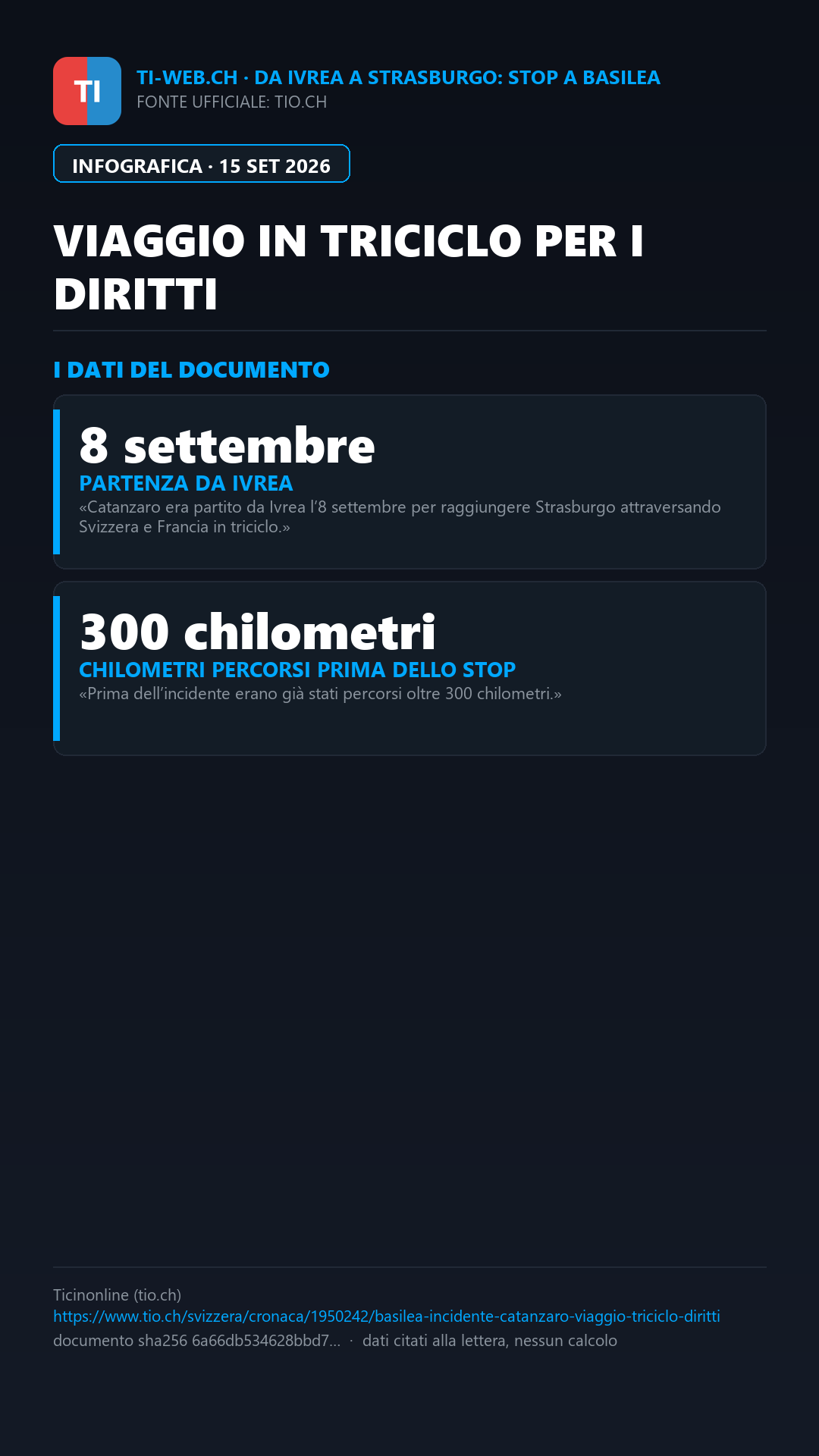 TI

TI-WEB.CH · DA IVREA A STRASBURGO: STOP A BASILEA
FONTE UFFICIALE: TIO.CH

INFOGRAFICA · 15 SET 2026

VIAGGIO IN TRICICLO PER I DIRITTI

I DATI DEL DOCUMENTO

8 settembre
PARTENZA DA IVREA
«Catanzaro era partito da Ivrea l'8 settembre per raggiungere Strasburgo attraversando Svizzera e Francia in triciclo.»

300 chilometri
CHILOMETRI PERCORSI PRIMA DELLO STOP
«Prima dell'incidente erano già stati percorsi oltre 300 chilometri.»

Ticinonline (tio.ch)
https://www.tio.ch/svizzera/cronaca/1950242/basilea-incidente-catanzaro-viaggio-triciclo-diritti
documento sha256 6a66db534628bbd7... · dati citati alla lettera, nessun calcolo